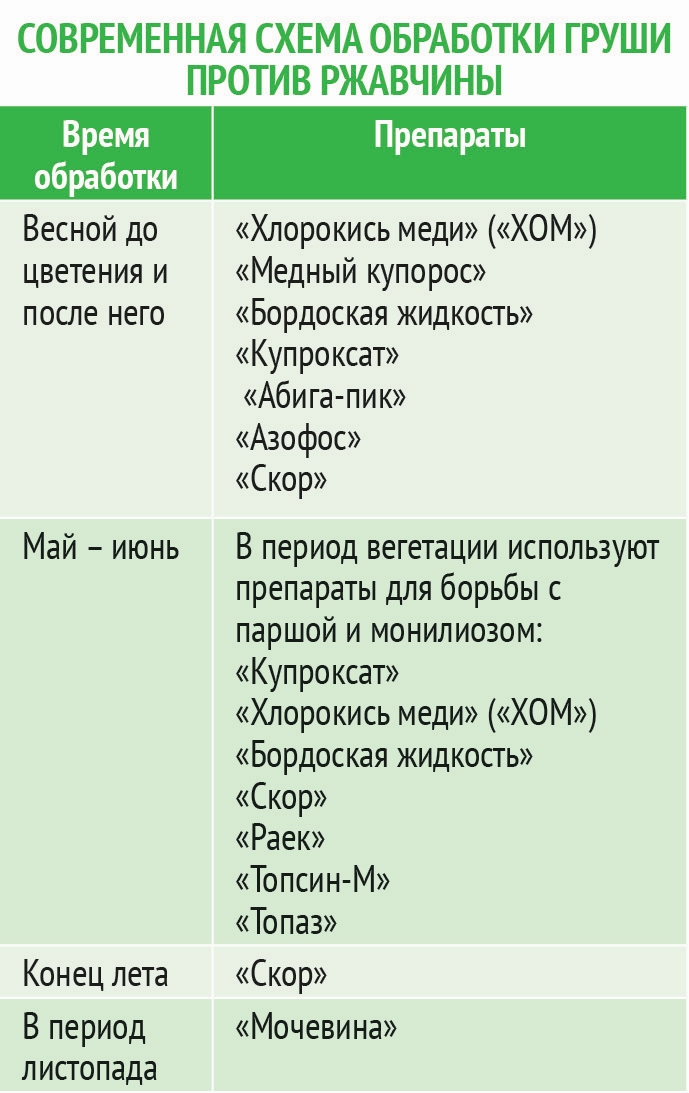 СОВРЕМЕННАЯ СХЕМА ОБРАБОТКИ ГРУШИ ПРОТИВ РЖАВЧИНЫ

| Время обработки | Препараты |
|---|---|
| Весной до цветения и после него | «Хлорокись меди» («ХОМ») «Медный купорос» «Бордоская жидкость» «Купроксат» «Абига-пик» «Азофос» «Скор» |
| Май – июнь | В период вегетации используют препараты для борьбы с паршой и монилиозом: «Купроксат» «Хлорокись меди» («ХОМ») «Бордоская жидкость» «Скор» «Раек» «Топсин-М» «Топаз» |
| Конец лета | «Скор» |
| В период листопада | «Мочевина» |